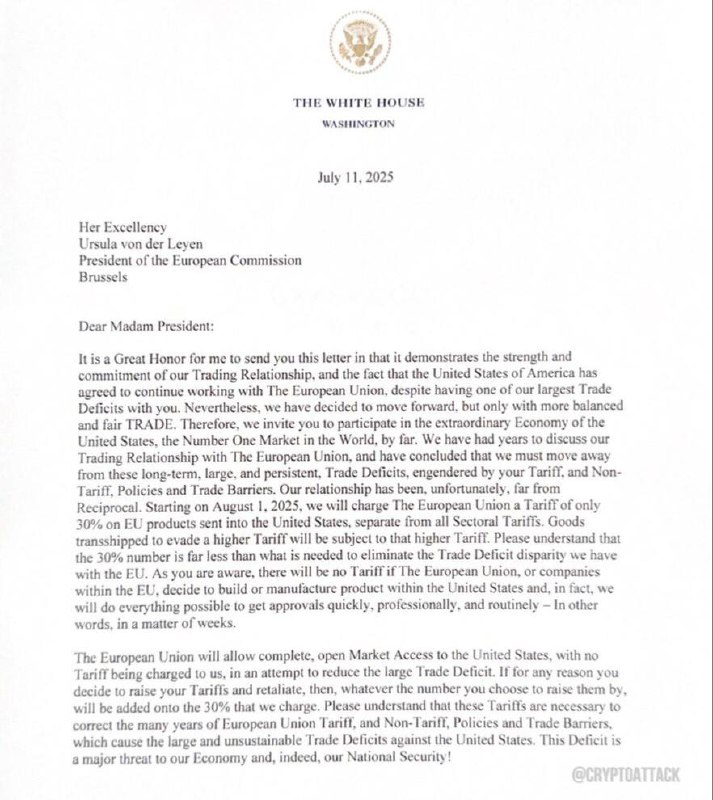 THE WHITE HOUSE
WASHINGTON

July 11, 2025

Her Excellency
Ursula von der Leyen
President of the European Commission
Brussels

Dear Madam President:

It is a Great Honor for me to send you this letter in that it demonstrates the strength and commitment of our Trading Relationship, and the fact that the United States of America has agreed to continue working with The European Union, despite having one of our largest Trade Deficits with you. Nevertheless, we have decided to move forward, but only with more balanced and fair TRADE. Therefore, we invite you to participate in the extraordinary Economy of the United States, the Number One Market in the World, by far. We have had years to discuss our Trading Relationship with The European Union, and have concluded that we must move away from these long-term, large, and persistent, Trade Deficits, engendered by your Tariff, and Non-Tariff, Policies and Trade Barriers. Our relationship has been, unfortunately, far from Reciprocal. Starting on August 1, 2025, we will charge The European Union a Tariff of only 30% on EU products sent into the United States, separate from all Sectoral Tariffs. Goods transshipped to evade a higher Tariff will be subject to that higher Tariff. Please understand that the 30% number is far less than what is needed to eliminate the Trade Deficit disparity we have with the EU. As you are aware, there will be no Tariff if The European Union, or companies within the EU, decide to build or manufacture product within the United States and, in fact, we will do everything possible to get approvals quickly, professionally, and routinely – In other words, in a matter of weeks.

The European Union will allow complete, open Market Access to the United States, with no Tariff being charged to us, in an attempt to reduce the large Trade Deficit. If for any reason you decide to raise your Tariffs and retaliate, then, whatever the number you choose to raise them by, will be added onto the 30% that we charge. Please understand that these Tariffs are necessary to correct the many years of European Union Tariff, and Non-Tariff, Policies and Trade Barriers, which cause the large and unsustainable Trade Deficits against the United States. This Deficit is a major threat to our Economy and, indeed, our National Security!

@CRYPTOATTACK